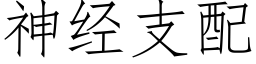 神经支配